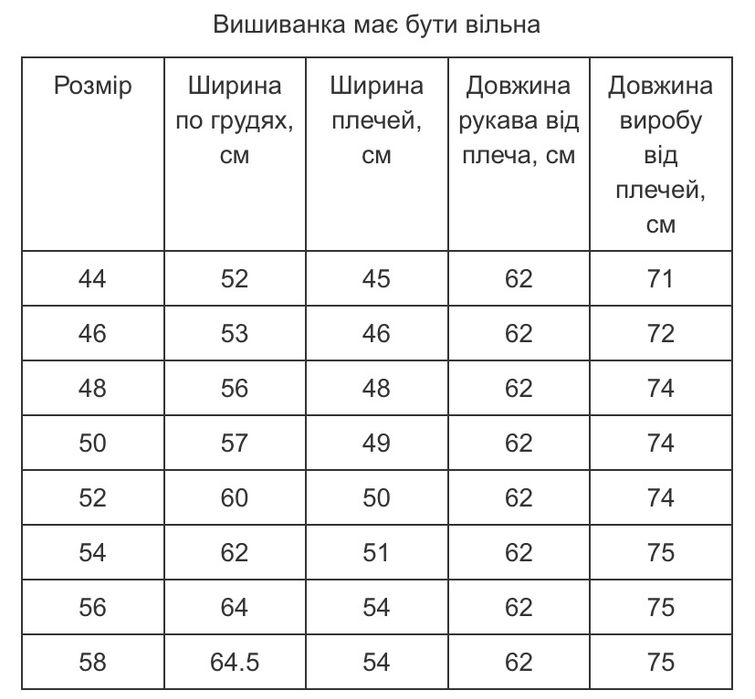 Вишиванка має бути вільна

| Розмір | Ширина по грудях, см | Ширина плечей, см | Довжина рукава від плеча, см | Довжина виробу від плечей, см |
|---|---|---|---|---|
| 44 | 52 | 45 | 62 | 71 |
| 46 | 53 | 46 | 62 | 72 |
| 48 | 56 | 48 | 62 | 74 |
| 50 | 57 | 49 | 62 | 74 |
| 52 | 60 | 50 | 62 | 74 |
| 54 | 62 | 51 | 62 | 75 |
| 56 | 64 | 54 | 62 | 75 |
| 58 | 64.5 | 54 | 62 | 75 |